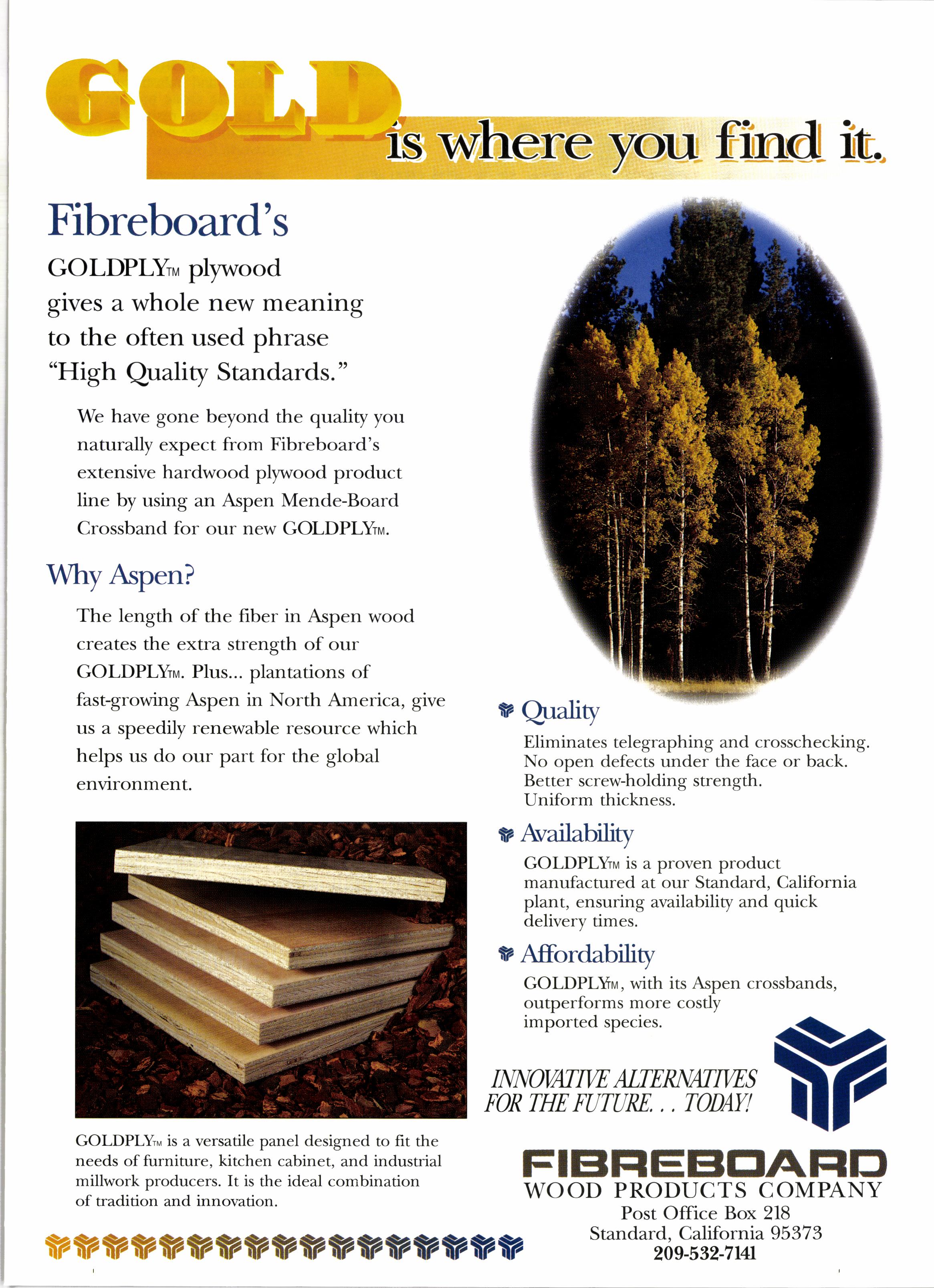 GOLD is where you find it.

Fibreboard's

GOLDPLY™ plywood gives a whole new meaning to the often used phrase "High Quality Standards."

We have gone beyond the quality you naturally expect from Fibreboard's extensive hardwood plywood product line by using an Aspen Mende-Board Crossband for our new GOLDPLY™.

Why Aspen?

The length of the fiber in Aspen wood creates the extra strength of our GOLDPLY™. Plus... plantations of fast-growing Aspen in North America, give us a speedily renewable resource which helps us do our part for the global environment.

GOLDPLY™ is a versatile panel designed to fit the needs of furniture, kitchen cabinet, and industrial millwork producers. It is the ideal combination of tradition and innovation.

Quality

Eliminates telegraphing and crosschecking. No open defects under the face or back. Better screw-holding strength. Uniform thickness.

Availability

GOLDPLY™ is a proven product manufactured at our Standard, California plant, ensuring availability and quick delivery times.

Affordability

GOLDPLY™, with its Aspen crossbands, outperforms more costly imported species.

INNOVATIVE ALTERNATIVES FOR THE FUTURE. . . TODAY!

FIBREBOARD
WOOD PRODUCTS COMPANY
Post Office Box 218
Standard, California 95373
209-532-7141